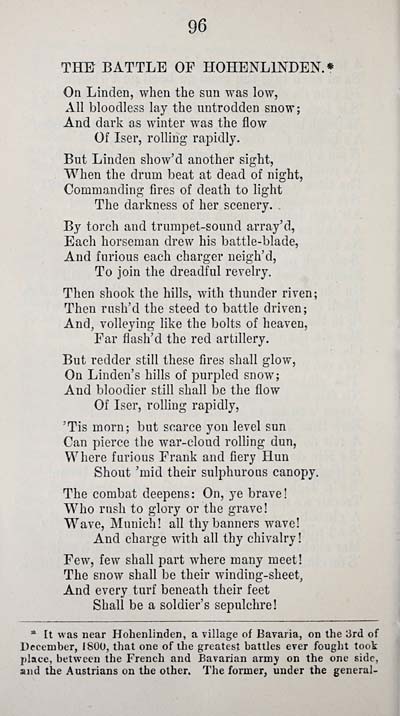 96

THE BATTLE OF HOHENLINDEN.*

On Linden, when the sun was low,
All bloodless lay the untrodden snow;
And dark as winter was the flow
Of Iser, rolling rapidly.

But Linden show'd another sight,
When the drum beat at dead of night,
Commanding fires of death to light
The darkness of her scenery.

By torch and trumpet-sound array'd,
Each horseman drew his battle-blade,
And furious each charger neigh'd,
To join the dreadful revelry.

Then shook the hills, with thunder riven;
Then rush'd the steed to battle driven;
And, volleying like the bolts of heaven,
Far flash'd the red artillery.

But redder still these fires shall glow,
On Linden's hills of purpled snow;
And bloodier still shall be the flow
Of Iser, rolling rapidly,

'Tis morn; but scarce yon level sun
Can pierce the war-cloud rolling dun,
Where furious Frank and fiery Hun
Shout 'mid their sulphurous canopy.

The combat deepens: On, ye brave!
Who rush to glory or the grave!
Wave, Munich! all thy banners wave!
And charge with all thy chivalry!

Few, few shall part where many meet!
The snow shall be their winding-sheet,
And every turf beneath their feet
Shall be a soldier's sepulchre!

* It was near Hohenlinden, a village of Bavaria, on the 3rd of December, 1800, that one of the greatest battles ever fought took place, between the French and Bavarian army on the one side, and the Austrians on the other. The former, under the general-